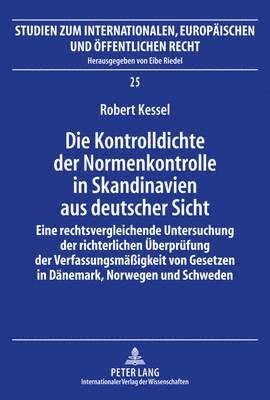 STUDIEN ZUM INTERNATIONALEN, EUROPÄISCHEN UND ÖFFENTLICHEN RECHT
Herausgegeben von Eibe Riedel

25

Robert Kessel

Die Kontrolldichte der Normenkontrolle in Skandinavien aus deutscher Sicht

Eine rechtsvergleichende Untersuchung der richterlichen Überprüfung der Verfassungsmäßigkeit von Gesetzen in Dänemark, Norwegen und Schweden

PETER LANG
Internationaler Verlag der Wissenschaften